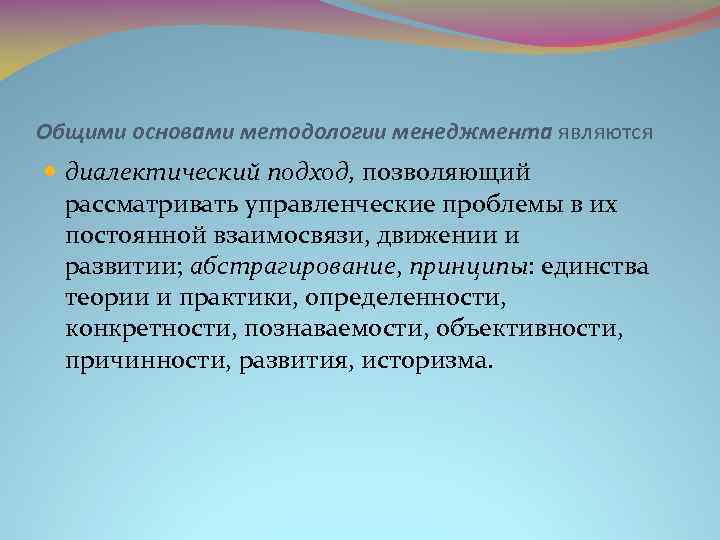 Общими основами методологии менеджмента являются

диалектический подход, позволяющий рассматривать управленческие проблемы в их постоянной взаимосвязи, движении и развитии; абстрагирование, принципы: единства теории и практики, определенности, конкретности, познаваемости, объективности, причинности, развития, историзма.